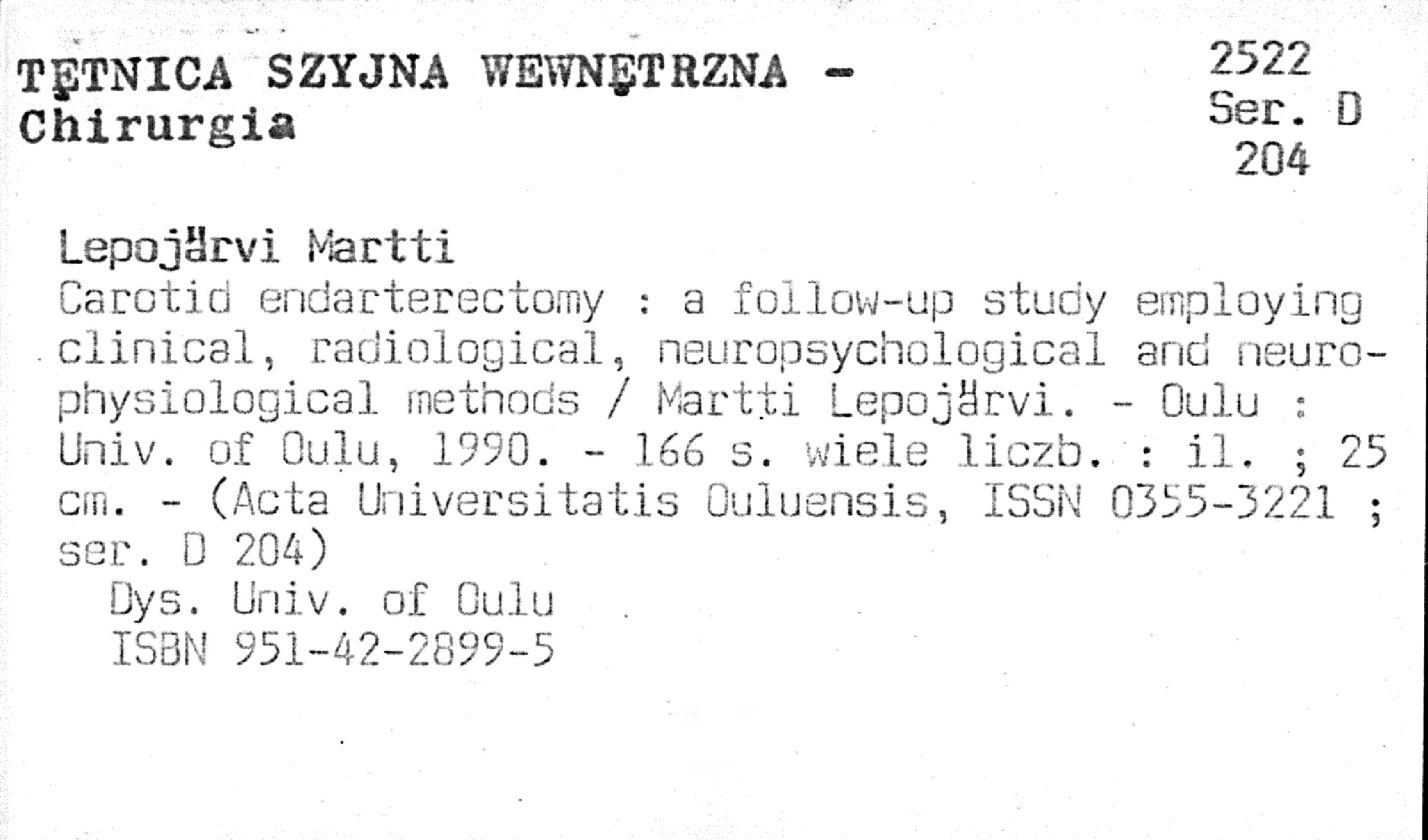 TĘTNICA SZYJNA WEWNĘTRZNA - Chirurgia

2522
Ser. D
204

Lepojärvi Martti

Carotid endarterectomy : a follow-up study employing clinical, radiological, neuropsychological and neurophysiological methods / Martti Lepojärvi. - Oulu : Univ. of Oulu, 1990. - 166 s. wiele liczb. : il. ; 25 cm. - (Acta Universitatis Ouluensis, ISSN 0355-3221 ; ser. D 204)

Dys. Univ. of Oulu
ISBN 951-42-2899-5